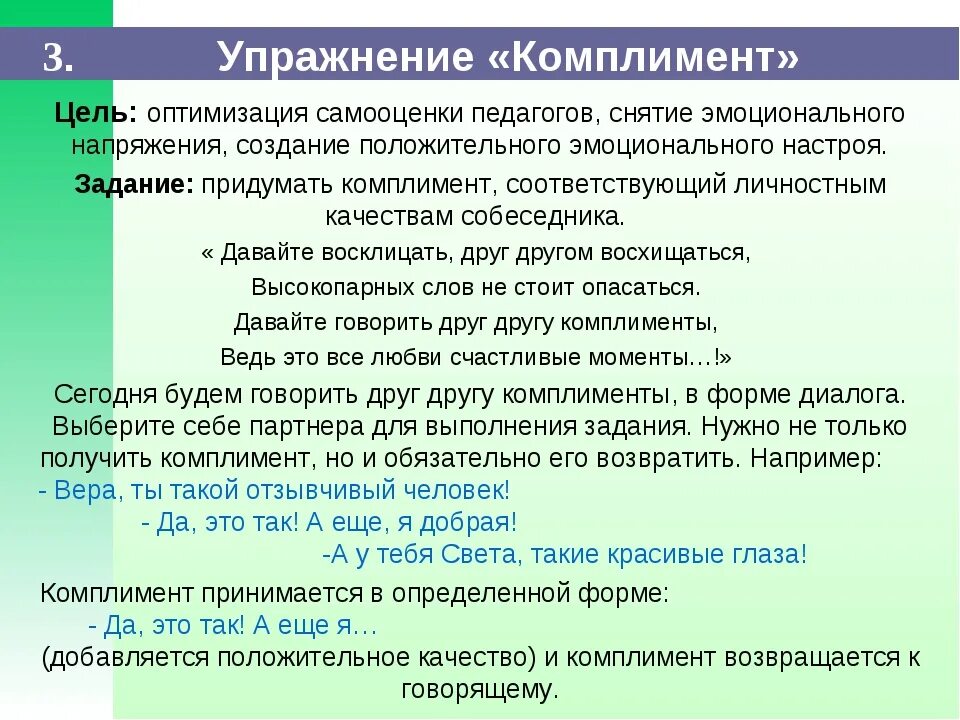 3. Упражнение «Комплимент»

Цель: оптимизация самооценки педагогов, снятие эмоционального напряжения, создание положительного эмоционального настроя.

Задание: придумать комплимент, соответствующий личностным качествам собеседника.

« Давайте восклицать, друг другом восхищаться,
Высокопарных слов не стоит опасаться.
Давайте говорить друг другу комплименты,
Ведь это все любви счастливые моменты…!»

Сегодня будем говорить друг другу комплименты, в форме диалога. Выберите себе партнера для выполнения задания. Нужно не только получить комплимент, но и обязательно его возвратить. Например:
- Вера, ты такой отзывчивый человек!
- Да, это так! А еще, я добрая!
-А у тебя Света, такие красивые глаза!

Комплимент принимается в определенной форме:
- Да, это так! А еще я…
(добавляется положительное качество) и комплимент возвращается к говорящему.